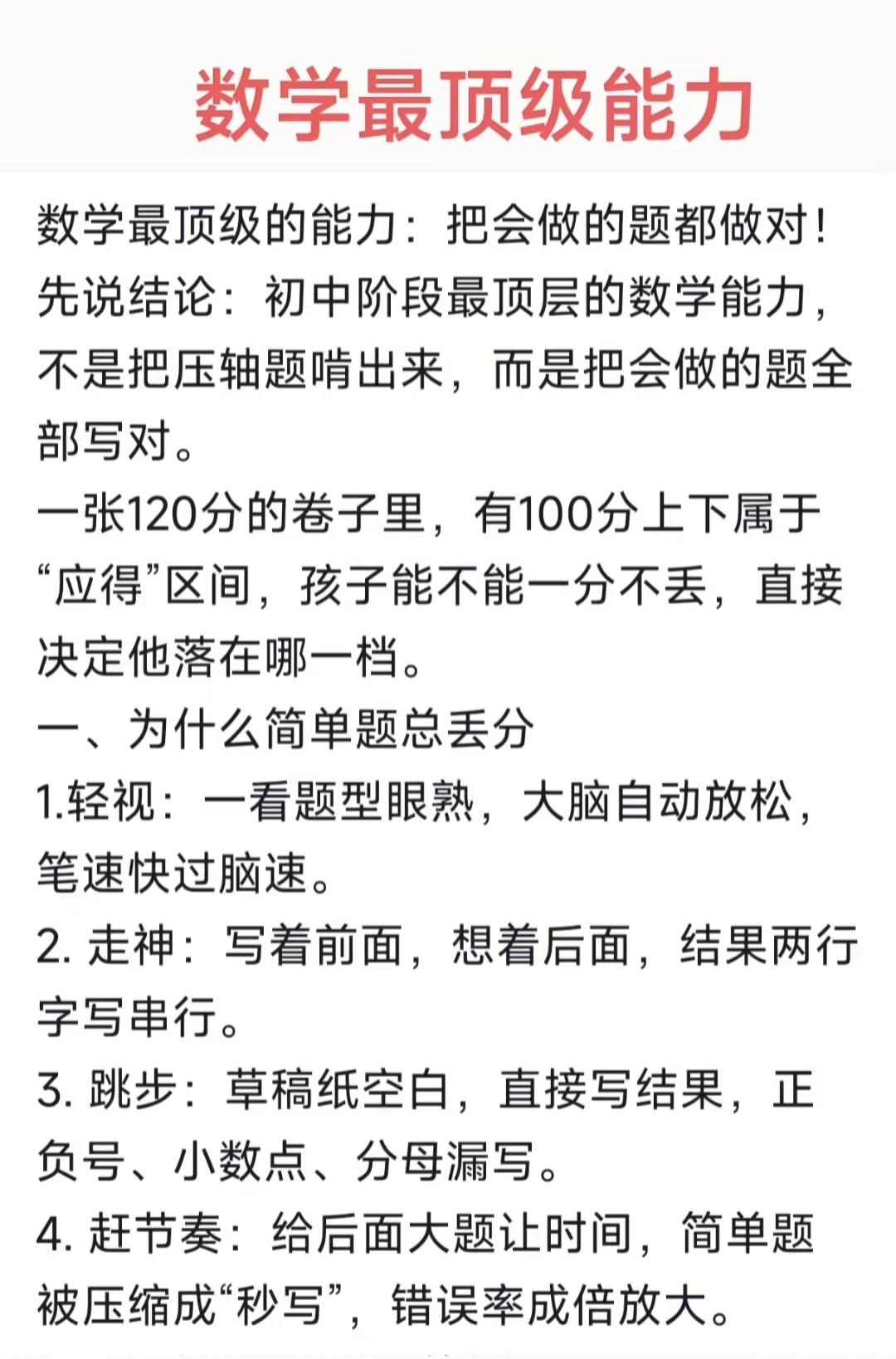 数学最顶级能力

数学最顶级的能力：把会做的题都做对！
先说结论：初中阶段最顶层的数学能力，不是把压轴题啃出来，而是把会做的题全部写对。
一张120分的卷子里，有100分上下属于“应得”区间，孩子能不能一分不丢，直接决定他落在哪一档。
一、为什么简单题总丢分
1.轻视：一看题型眼熟，大脑自动放松，笔速快过脑速。
2. 走神：写着前面，想着后面，结果两行字写串行。
3. 跳步：草稿纸空白，直接写结果，正负号、小数点、分母漏写。
4. 赶节奏：给后面大题让时间，简单题被压缩成“秒写”，错误率成倍放大。